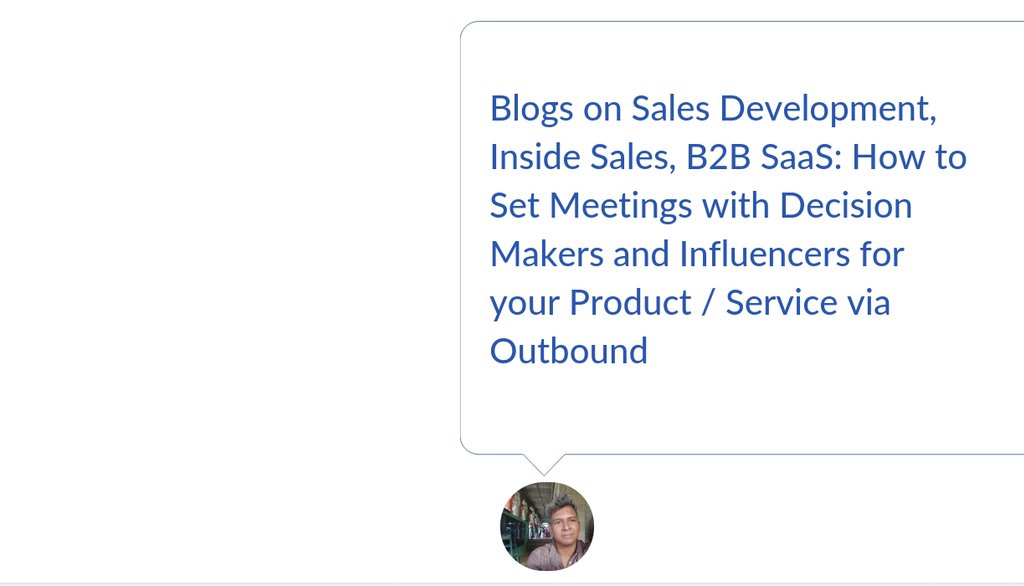 Blogs on Sales Development, Inside Sales, B2B SaaS: How to Set Meetings with Decision Makers and Influencers for your Product / Service via Outbound